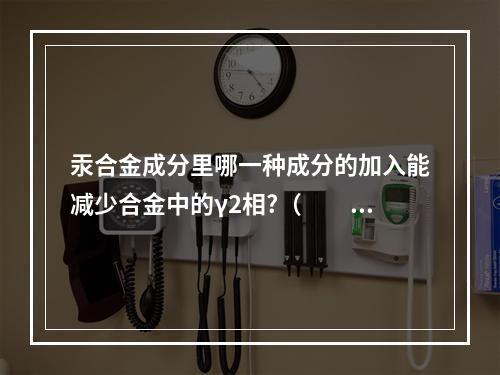 汞合金成分里哪一种成分的加入能减少合金中的γ2相?（ …